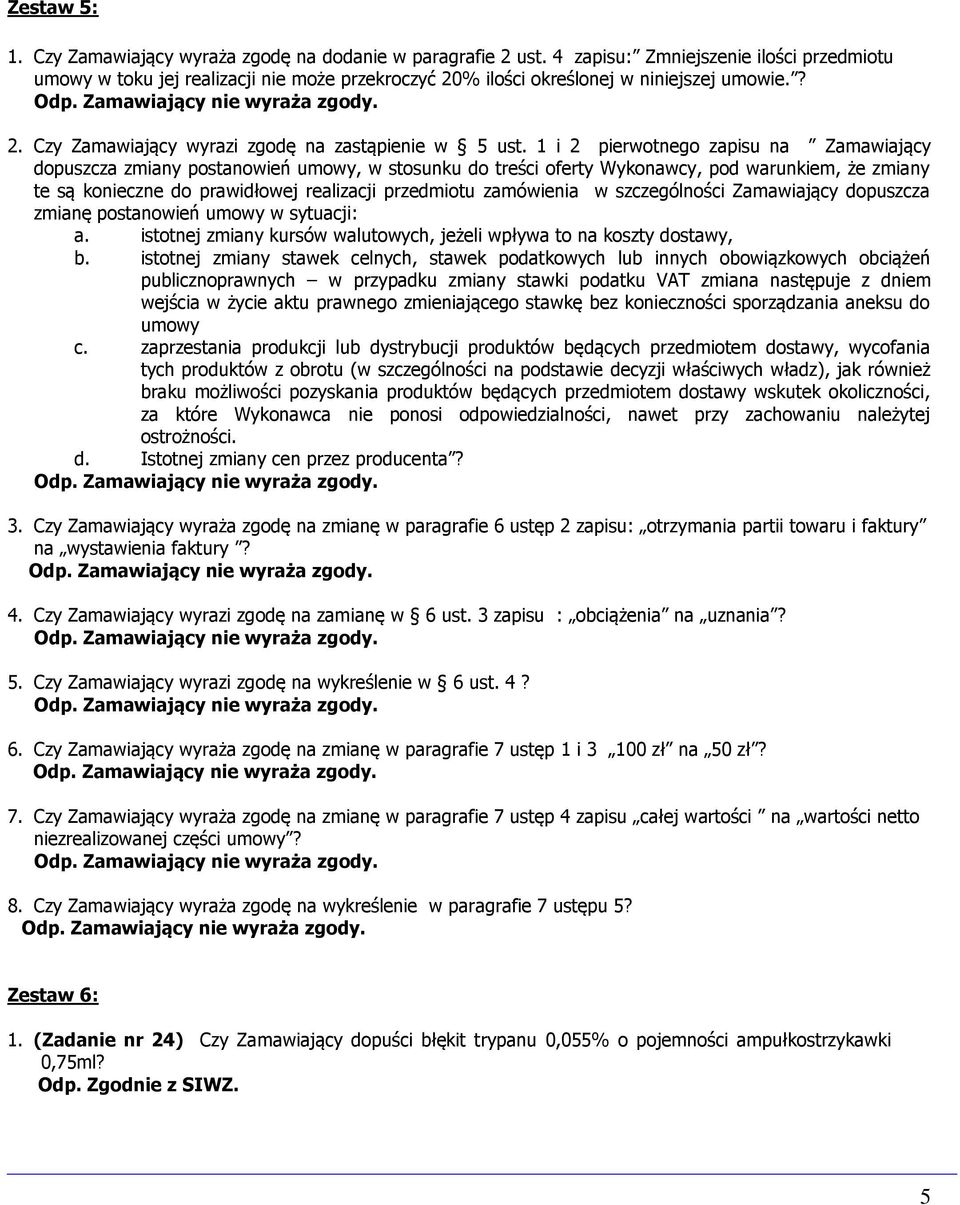 Zestaw 5:

1. Czy Zamawiający wyraża zgodę na dodanie w paragrafie 2 ust. 4 zapisu:" Zmniejszenie ilości przedmiotu umowy w toku jej realizacji nie może przekroczyć 20% ilości określonej w niniejszej umowie."?
Odp. Zamawiający nie wyraża zgody.

2. Czy Zamawiający wyrazi zgodę na zastąpienie w § 5 ust. 1 i 2 pierwotnego zapisu na " Zamawiający dopuszcza zmiany postanowień umowy, w stosunku do treści oferty Wykonawcy, pod warunkiem, że zmiany te są konieczne do prawidłowej realizacji przedmiotu zamówienia w szczególności Zamawiający dopuszcza zmianę postanowień umowy w sytuacji:
a. istotnej zmiany kursów walutowych, jeżeli wpływa to na koszty dostawy,
b. istotnej zmiany stawek celnych, stawek podatkowych lub innych obowiązkowych obciążeń publicznoprawnych – w przypadku zmiany stawki podatku VAT zmiana następuje z dniem wejścia w życie aktu prawnego zmieniającego stawkę bez konieczności sporządzania aneksu do umowy
c. zaprzestania produkcji lub dystrybucji produktów będących przedmiotem dostawy, wycofania tych produktów z obrotu (w szczególności na podstawie decyzji właściwych władz), jak również braku możliwości pozyskania produktów będących przedmiotem dostawy wskutek okoliczności, za które Wykonawca nie ponosi odpowiedzialności, nawet przy zachowaniu należytej ostrożności.
d. Istotnej zmiany cen przez producenta"?
Odp. Zamawiający nie wyraża zgody.

3. Czy Zamawiający wyraża zgodę na zmianę w paragrafie 6 ustęp 2 zapisu: „otrzymania partii towaru i faktury" na „wystawienia faktury "?
Odp. Zamawiający nie wyraża zgody.

4. Czy Zamawiający wyrazi zgodę na zamianę w § 6 ust. 3 zapisu : „obciążenia" na „uznania"?
Odp. Zamawiający nie wyraża zgody.

5. Czy Zamawiający wyrazi zgodę na wykreślenie w § 6 ust. 4 ?
Odp. Zamawiający nie wyraża zgody.

6. Czy Zamawiający wyraża zgodę na zmianę w paragrafie 7 ustęp 1 i 3 „100 zł" na „50 zł"?
Odp. Zamawiający nie wyraża zgody.

7. Czy Zamawiający wyraża zgodę na zmianę w paragrafie 7 ustęp 4 zapisu „całej wartości " na „wartości netto niezrealizowanej części umowy"?
Odp. Zamawiający nie wyraża zgody.

8. Czy Zamawiający wyraża zgodę na wykreślenie w paragrafie 7 ustępu 5?
Odp. Zamawiający nie wyraża zgody.

Zestaw 6:

1. (Zadanie nr 24) Czy Zamawiający dopuści błękit trypanu 0,055% o pojemności ampułkostrzykawki 0,75ml?
Odp. Zgodnie z SIWZ.

5